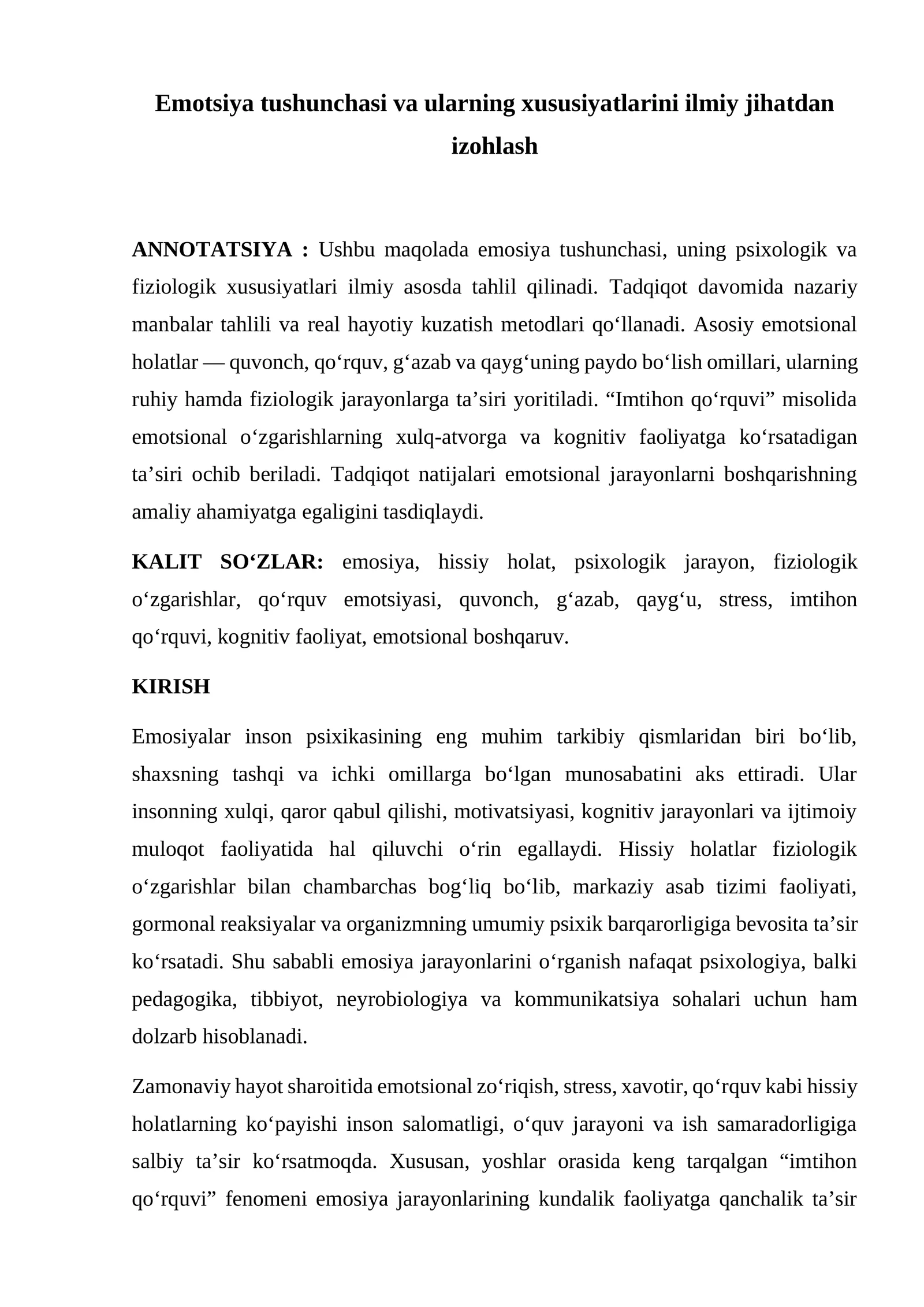 Emotsiya tushunchasi va ularning xususiyatlarini ilmiy jihatdan izohlash

ANNOTATSIYA : Ushbu maqolada emosiya tushunchasi, uning psixologik va fiziologik xususiyatlari ilmiy asosda tahlil qilinadi. Tadqiqot davomida nazariy manbalar tahlili va real hayotiy kuzatish metodlari qo‘llanadi. Asosiy emotsional holatlar — quvonch, qo‘rquv, g‘azab va qayg‘uning paydo bo‘lish omillari, ularning ruhiy hamda fiziologik jarayonlarga ta’siri yoritiladi. “Imtihon qo‘rquvi” misolida emotsional o‘zgarishlarning xulq-atvorga va kognitiv faoliyatga ko‘rsatadigan ta’siri ochib beriladi. Tadqiqot natijalari emotsional jarayonlarni boshqarishning amaliy ahamiyatga egaligini tasdiqlaydi.

KALIT SO‘ZLAR: emosiya, hissiy holat, psixologik jarayon, fiziologik o‘zgarishlar, qo‘rquv emotsiyasi, quvonch, g‘azab, qayg‘u, stress, imtihon qo‘rquvi, kognitiv faoliyat, emotsional boshqaruv.

KIRISH

Emosiyalar inson psixikasining eng muhim tarkibiy qismlaridan biri bo‘lib, shaxsning tashqi va ichki omillarga bo‘lgan munosabatini aks ettiradi. Ular insonning xulqi, qaror qabul qilishi, motivatsiyasi, kognitiv jarayonlari va ijtimoiy muloqot faoliyatida hal qiluvchi o‘rin egallaydi. Hissiy holatlar fiziologik o‘zgarishlar bilan chambarchas bog‘liq bo‘lib, markaziy asab tizimi faoliyati, gormonal reaksiyalar va organizmning umumiy psixik barqarorligiga bevosita ta’sir ko‘rsatadi. Shu sababli emosiya jarayonlarini o‘rganish nafaqat psixologiya, balki pedagogika, tibbiyot, neyrobiologiya va kommunikatsiya sohalari uchun ham dolzarb hisoblanadi.

Zamonaviy hayot sharoitida emotsional zo‘riqish, stress, xavotir, qo‘rquv kabi hissiy holatlarning ko‘payishi inson salomatligi, o‘quv jarayoni va ish samaradorligiga salbiy ta’sir ko‘rsatmoqda. Xususan, yoshlar orasida keng tarqalgan “imtihon qo‘rquvi” fenomeni emosiya jarayonlarining kundalik faoliyatga qanchalik ta’sir